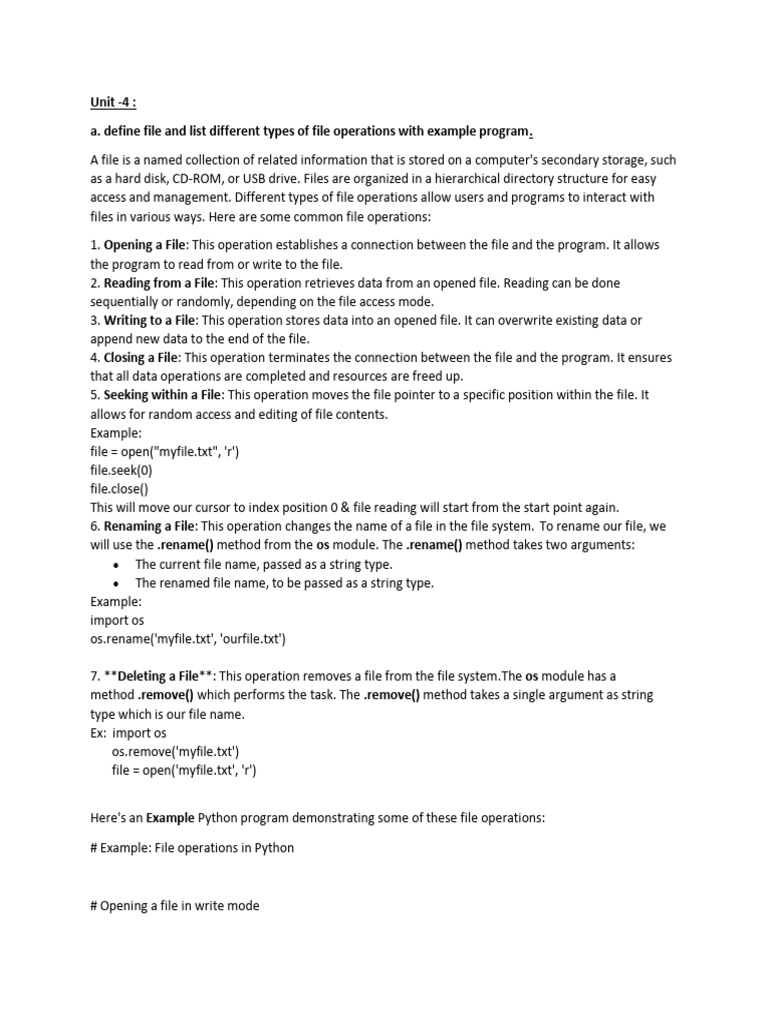 Unit -4 :

a. define file and list different types of file operations with example program.

A file is a named collection of related information that is stored on a computer's secondary storage, such as a hard disk, CD-ROM, or USB drive. Files are organized in a hierarchical directory structure for easy access and management. Different types of file operations allow users and programs to interact with files in various ways. Here are some common file operations:

1. Opening a File: This operation establishes a connection between the file and the program. It allows the program to read from or write to the file.
2. Reading from a File: This operation retrieves data from an opened file. Reading can be done sequentially or randomly, depending on the file access mode.
3. Writing to a File: This operation stores data into an opened file. It can overwrite existing data or append new data to the end of the file.
4. Closing a File: This operation terminates the connection between the file and the program. It ensures that all data operations are completed and resources are freed up.
5. Seeking within a File: This operation moves the file pointer to a specific position within the file. It allows for random access and editing of file contents.
Example:
file = open("myfile.txt", 'r')
file.seek(0)
file.close()
This will move our cursor to index position 0 & file reading will start from the start point again.
6. Renaming a File: This operation changes the name of a file in the file system. To rename our file, we will use the .rename() method from the os module. The .rename() method takes two arguments:
• The current file name, passed as a string type.
• The renamed file name, to be passed as a string type.
Example:
import os
os.rename('myfile.txt', 'ourfile.txt')

7. **Deleting a File**: This operation removes a file from the file system.The os module has a method .remove() which performs the task. The .remove() method takes a single argument as string type which is our file name.
Ex: import os
os.remove('myfile.txt')
file = open('myfile.txt', 'r')

Here's an Example Python program demonstrating some of these file operations:

# Example: File operations in Python

# Opening a file in write mode